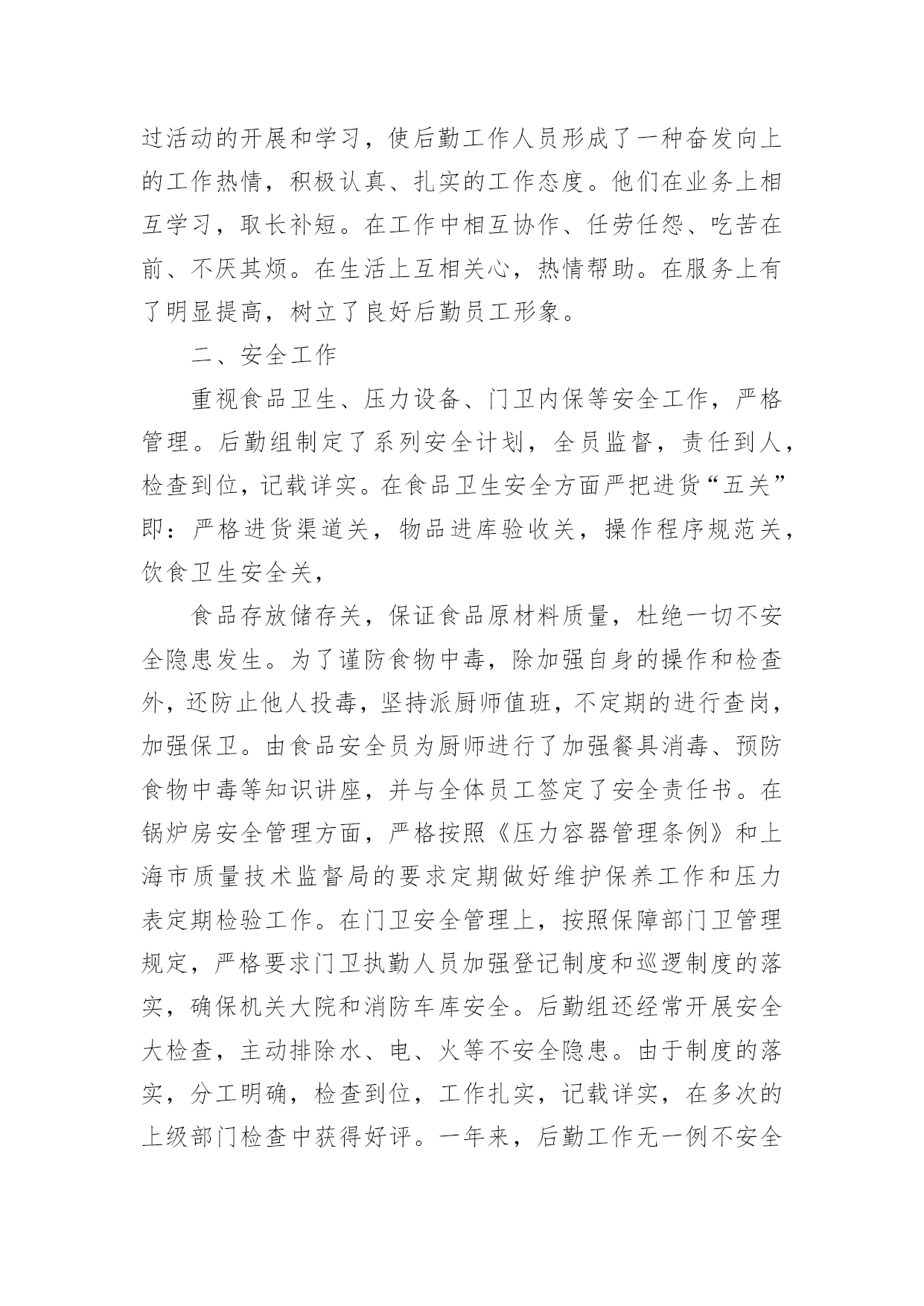 过活动的开展和学习，使后勤工作人员形成了一种奋发向上的工作热情，积极认真、扎实的工作态度。他们在业务上相互学习，取长补短。在工作中相互协作、任劳任怨、吃苦在前、不厌其烦。在生活上互相关心，热情帮助。在服务上有了明显提高，树立了良好后勤员工形象。

二、安全工作

重视食品卫生、压力设备、门卫内保等安全工作，严格管理。后勤组制定了系列安全计划，全员监督，责任到人，检查到位，记载详实。在食品卫生安全方面严把进货“五关”即：严格进货渠道关，物品进库验收关，操作程序规范关，饮食卫生安全关，

食品存放储存关，保证食品原材料质量，杜绝一切不安全隐患发生。为了谨防食物中毒，除加强自身的操作和检查外，还防止他人投毒，坚持派厨师值班，不定期的进行查岗，加强保卫。由食品安全员为厨师进行了加强餐具消毒、预防食物中毒等知识讲座，并与全体员工签定了安全责任书。在锅炉房安全管理方面，严格按照《压力容器管理条例》和上海市质量技术监督局的要求定期做好维护保养工作和压力表定期检验工作。在门卫安全管理上，按照保障部门卫管理规定，严格要求门卫执勤人员加强登记制度和巡逻制度的落实，确保机关大院和消防车库安全。后勤组还经常开展安全大检查，主动排除水、电、火等不安全隐患。由于制度的落实，分工明确，检查到位，工作扎实，记载详实，在多次的上级部门检查中获得好评。一年来，后勤工作无一例不安全